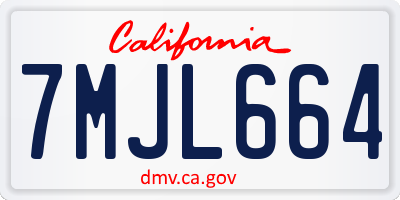 California

7MJL664

dmv.ca.gov